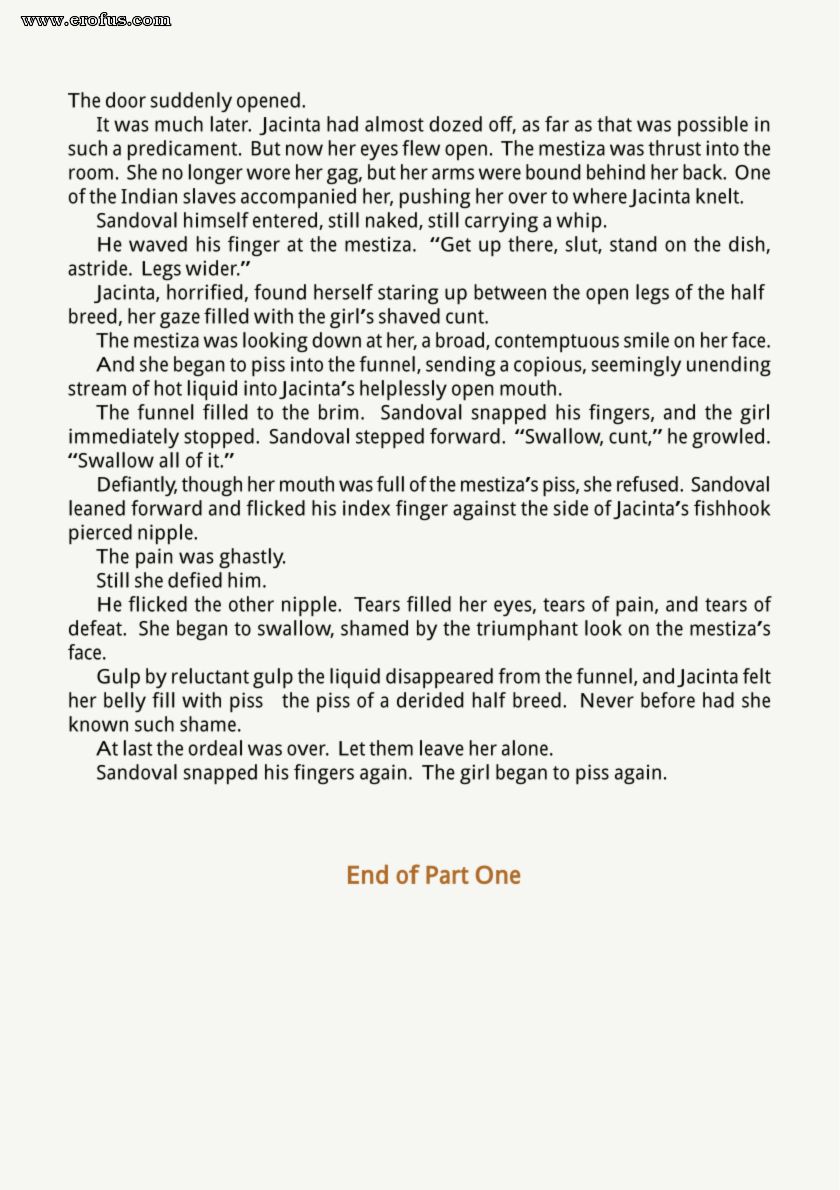 www.erofus.com

The door suddenly opened.

It was much later. Jacinta had almost dozed off, as far as that was possible in such a predicament. But now her eyes flew open. The mestiza was thrust into the room. She no longer wore her gag, but her arms were bound behind her back. One of the Indian slaves accompanied her, pushing her over to where Jacinta knelt.

Sandoval himself entered, still naked, still carrying a whip.

He waved his finger at the mestiza. "Get up there, slut, stand on the dish, astride. Legs wider."

Jacinta, horrified, found herself staring up between the open legs of the half breed, her gaze filled with the girl's shaved cunt.

The mestiza was looking down at her, a broad, contemptuous smile on her face.

And she began to piss into the funnel, sending a copious, seemingly unending stream of hot liquid into Jacinta's helplessly open mouth.

The funnel filled to the brim. Sandoval snapped his fingers, and the girl immediately stopped. Sandoval stepped forward. "Swallow, cunt," he growled. "Swallow all of it."

Defiantly, though her mouth was full of the mestiza's piss, she refused. Sandoval leaned forward and flicked his index finger against the side of Jacinta's fishhook pierced nipple.

The pain was ghastly.

Still she defied him.

He flicked the other nipple. Tears filled her eyes, tears of pain, and tears of defeat. She began to swallow, shamed by the triumphant look on the mestiza's face.

Gulp by reluctant gulp the liquid disappeared from the funnel, and Jacinta felt her belly fill with piss the piss of a derided half breed. Never before had she known such shame.

At last the ordeal was over. Let them leave her alone.

Sandoval snapped his fingers again. The girl began to piss again.

End of Part One